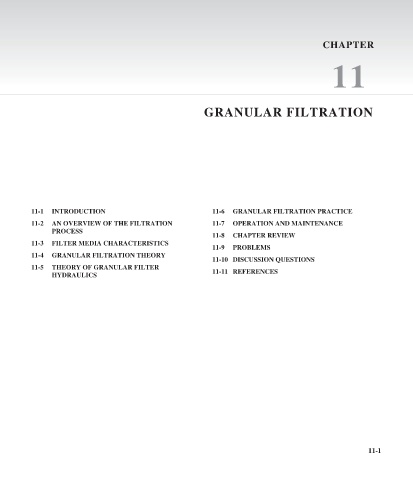 CHAPTER

11

GRANULAR FILTRATION

11-1 INTRODUCTION
11-2 AN OVERVIEW OF THE FILTRATION PROCESS
11-3 FILTER MEDIA CHARACTERISTICS
11-4 GRANULAR FILTRATION THEORY
11-5 THEORY OF GRANULAR FILTER HYDRAULICS

11-6 GRANULAR FILTRATION PRACTICE
11-7 OPERATION AND MAINTENANCE
11-8 CHAPTER REVIEW
11-9 PROBLEMS
11-10 DISCUSSION QUESTIONS
11-11 REFERENCES

11-1